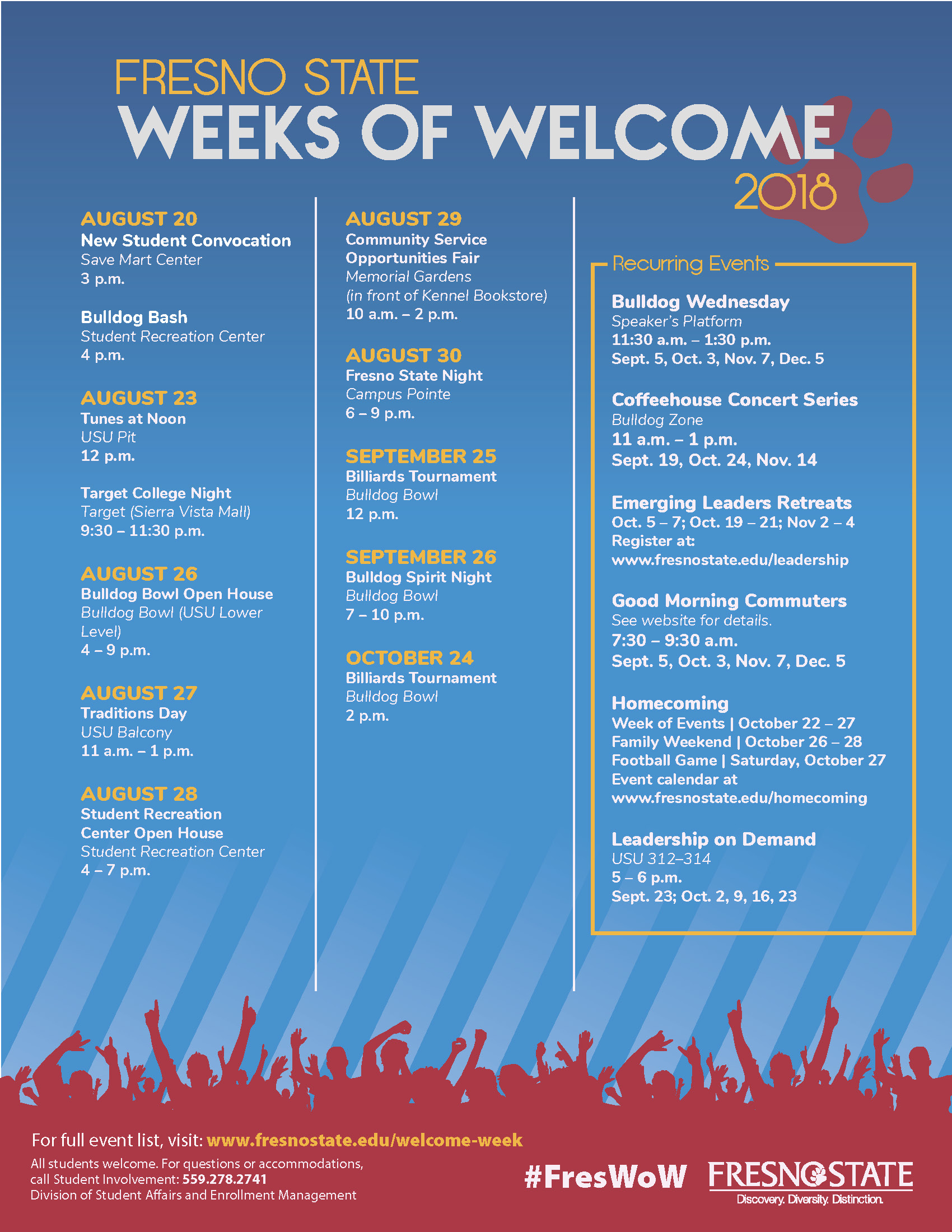 FRESNO STATE
WEEKS OF WELCOME
2018

AUGUST 20
New Student Convocation
Save Mart Center
3 p.m.

Bulldog Bash
Student Recreation Center
4 p.m.

AUGUST 23
Tunes at Noon
USU Pit
12 p.m.

Target College Night
Target (Sierra Vista Mall)
9:30 – 11:30 p.m.

AUGUST 26
Bulldog Bowl Open House
Bulldog Bowl (USU Lower Level)
4 – 9 p.m.

AUGUST 27
Traditions Day
USU Balcony
11 a.m. – 1 p.m.

AUGUST 28
Student Recreation Center Open House
Student Recreation Center
4 – 7 p.m.

AUGUST 29
Community Service Opportunities Fair
Memorial Gardens (in front of Kennel Bookstore)
10 a.m. – 2 p.m.

AUGUST 30
Fresno State Night
Campus Pointe
6 – 9 p.m.

SEPTEMBER 25
Billiards Tournament
Bulldog Bowl
12 p.m.

SEPTEMBER 26
Bulldog Spirit Night
Bulldog Bowl
7 – 10 p.m.

OCTOBER 24
Billiards Tournament
Bulldog Bowl
2 p.m.

Recurring Events

Bulldog Wednesday
Speaker's Platform
11:30 a.m. – 1:30 p.m.
Sept. 5, Oct. 3, Nov. 7, Dec. 5

Coffeehouse Concert Series
Bulldog Zone
11 a.m. – 1 p.m.
Sept. 19, Oct. 24, Nov. 14

Emerging Leaders Retreats
Oct. 5 – 7; Oct. 19 – 21; Nov 2 – 4
Register at:
www.fresnostate.edu/leadership

Good Morning Commuters
See website for details.
7:30 – 9:30 a.m.
Sept. 5, Oct. 3, Nov. 7, Dec. 5

Homecoming
Week of Events | October 22 – 27
Family Weekend | October 26 – 28
Football Game | Saturday, October 27
Event calendar at
www.fresnostate.edu/homecoming

Leadership on Demand
USU 312–314
5 – 6 p.m.
Sept. 23; Oct. 2, 9, 16, 23

For full event list, visit: www.fresnostate.edu/welcome-week
All students welcome. For questions or accommodations, call Student Involvement: 559.278.2741
Division of Student Affairs and Enrollment Management

#FresWoW
FRESNO STATE
Discovery. Diversity. Distinction.